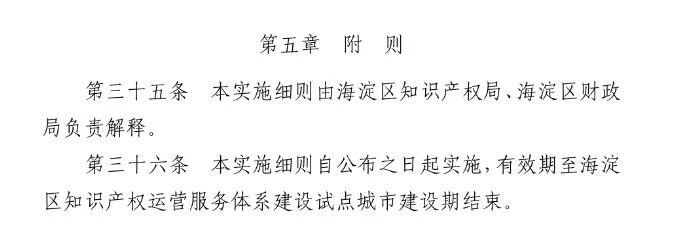 第五章　附　则

第三十五条　本实施细则由海淀区知识产权局、海淀区财政局负责解释。

第三十六条　本实施细则自公布之日起实施，有效期至海淀区知识产权运营服务体系建设试点城市建设期结束。